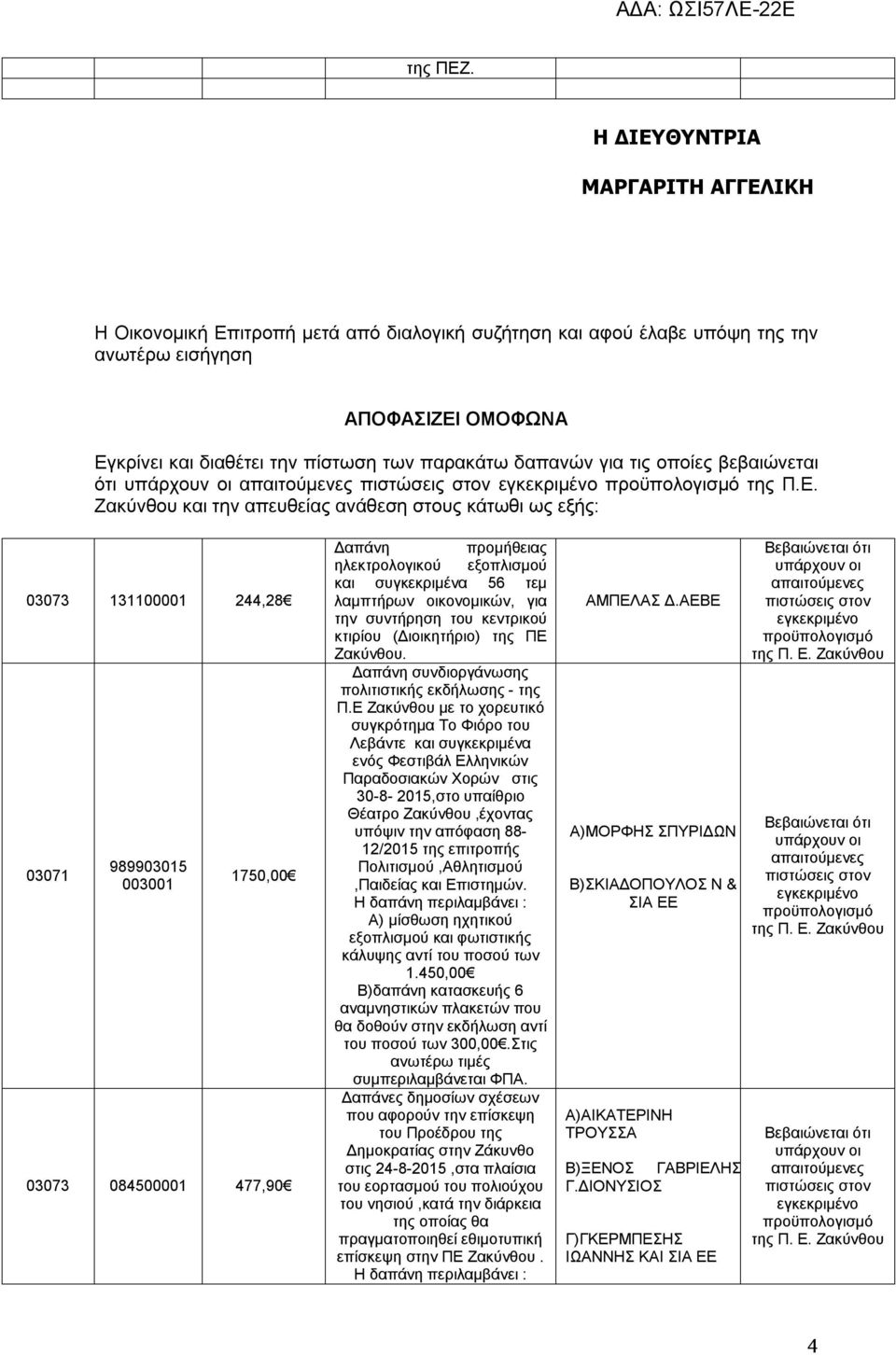 ΑΔΑ: ΩΣΙ57ΛΕ-22Ε

της ΠΕΖ.

Η ΔΙΕΥΘΥΝΤΡΙΑ

ΜΑΡΓΑΡΙΤΗ ΑΓΓΕΛΙΚΗ

Η Οικονομική Επιτροπή μετά από διαλογική συζήτηση και αφού έλαβε υπόψη της την ανωτέρω εισήγηση

ΑΠΟΦΑΣΙΖΕΙ ΟΜΟΦΩΝΑ

Εγκρίνει και διαθέτει την πίστωση των παρακάτω δαπανών για τις οποίες βεβαιώνεται ότι υπάρχουν οι απαιτούμενες πιστώσεις στον εγκεκριμένο προϋπολογισμό της Π.Ε. Ζακύνθου και την απευθείας ανάθεση στους κάτωθι ως εξής:

| | | | | | |
|---|---|---|---|---|---|
| 03073 | 131100001 | 244,28€ | Δαπάνη προμήθειας ηλεκτρολογικού εξοπλισμού και συγκεκριμένα 56 τεμ λαμπτήρων οικονομικών, για την συντήρηση του κεντρικού κτιρίου (Διοικητήριο) της ΠΕ Ζακύνθου. | ΑΜΠΕΛΑΣ Δ.ΑΕΒΕ | Βεβαιώνεται ότι υπάρχουν οι απαιτούμενες πιστώσεις στον εγκεκριμένο προϋπολογισμό της Π. Ε. Ζακύνθου |
| 03071 | 989903015 003001 | 1750,00€ | Δαπάνη συνδιοργάνωσης πολιτιστικής εκδήλωσης - της Π.Ε Ζακύνθου με το χορευτικό συγκρότημα Το Φιόρο του Λεβάντε και συγκεκριμένα ενός Φεστιβάλ Ελληνικών Παραδοσιακών Χορών στις 30-8- 2015,στο υπαίθριο Θέατρο Ζακύνθου ,έχοντας υπόψιν την απόφαση 88-12/2015 της επιτροπής Πολιτισμού ,Αθλητισμού ,Παιδείας και Επιστημών. Η δαπάνη περιλαμβάνει : Α) μίσθωση ηχητικού εξοπλισμού και φωτιστικής κάλυψης αντί του ποσού των 1.450,00€ Β)δαπάνη κατασκευής 6 αναμνηστικών πλακετών που θα δοθούν στην εκδήλωση αντί του ποσού των 300,00€.Στις ανωτέρω τιμές συμπεριλαμβάνεται ΦΠΑ. | Α)ΜΟΡΦΗΣ ΣΠΥΡΙΔΩΝ Β)ΣΚΙΑΔΟΠΟΥΛΟΣ Ν & ΣΙΑ ΕΕ | Βεβαιώνεται ότι υπάρχουν οι απαιτούμενες πιστώσεις στον εγκεκριμένο προϋπολογισμό της Π. Ε. Ζακύνθου |
| 03073 | 084500001 | 477,90€ | Δαπάνες δημοσίων σχέσεων που αφορούν την επίσκεψη του Προέδρου της Δημοκρατίας στην Ζάκυνθο στις 24-8-2015 ,στα πλαίσια του εορτασμού του πολιούχου του νησιού ,κατά την διάρκεια της οποίας θα πραγματοποιηθεί εθιμοτυπική επίσκεψη στην ΠΕ Ζακύνθου . Η δαπάνη περιλαμβάνει : | Α)ΑΙΚΑΤΕΡΙΝΗ ΤΡΟΥΣΣΑ Β)ΞΕΝΟΣ ΓΑΒΡΙΕΛΗΣ Γ.ΔΙΟΝΥΣΙΟΣ Γ)ΓΚΕΡΜΠΕΣΗΣ ΙΩΑΝΝΗΣ ΚΑΙ ΣΙΑ ΕΕ | Βεβαιώνεται ότι υπάρχουν οι απαιτούμενες πιστώσεις στον εγκεκριμένο προϋπολογισμό της Π. Ε. Ζακύνθου |

4